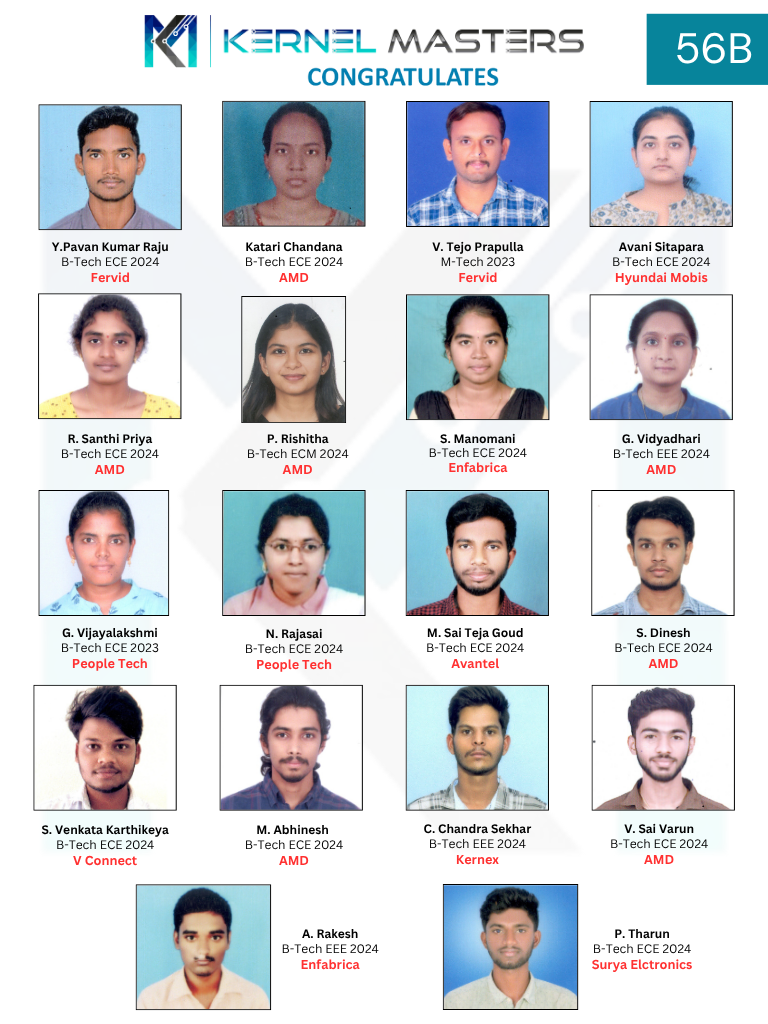 KERNEL MASTERS
CONGRATULATES

56B

Y.Pavan Kumar Raju
B-Tech ECE 2024
Fervid

Katari Chandana
B-Tech ECE 2024
AMD

V. Tejo Prapulla
M-Tech 2023
Fervid

Avani Sitapara
B-Tech ECE 2024
Hyundai Mobis

R. Santhi Priya
B-Tech ECE 2024
AMD

P. Rishitha
B-Tech ECM 2024
AMD

S. Manomani
B-Tech ECE 2024
Enfabrica

G. Vidyadhari
B-Tech EEE 2024
AMD

G. Vijayalakshmi
B-Tech ECE 2023
People Tech

N. Rajasai
B-Tech ECE 2024
People Tech

M. Sai Teja Goud
B-Tech ECE 2024
Avantel

S. Dinesh
B-Tech ECE 2024
AMD

S. Venkata Karthikeya
B-Tech ECE 2024
V Connect

M. Abhinesh
B-Tech ECE 2024
AMD

C. Chandra Sekhar
B-Tech EEE 2024
Kernex

V. Sai Varun
B-Tech ECE 2024
AMD

A. Rakesh
B-Tech EEE 2024
Enfabrica

P. Tharun
B-Tech ECE 2024
Surya Elctronics